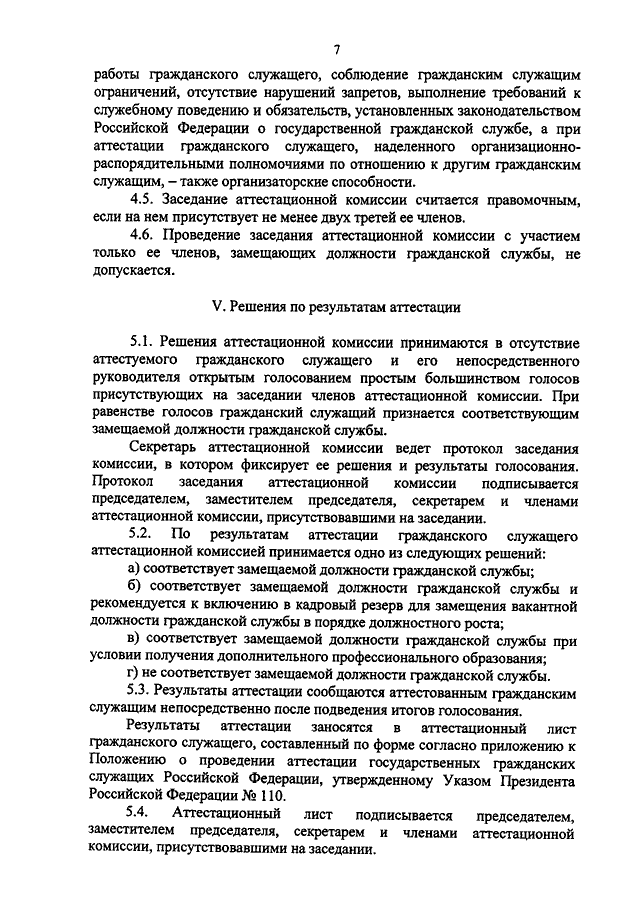 7

работы гражданского служащего, соблюдение гражданским служащим ограничений, отсутствие нарушений запретов, выполнение требований к служебному поведению и обязательств, установленных законодательством Российской Федерации о государственной гражданской службе, а при аттестации гражданского служащего, наделенного организационно-распорядительными полномочиями по отношению к другим гражданским служащим, – также организаторские способности.

4.5. Заседание аттестационной комиссии считается правомочным, если на нем присутствует не менее двух третей ее членов.

4.6. Проведение заседания аттестационной комиссии с участием только ее членов, замещающих должности гражданской службы, не допускается.

V. Решения по результатам аттестации

5.1. Решения аттестационной комиссии принимаются в отсутствие аттестуемого гражданского служащего и его непосредственного руководителя открытым голосованием простым большинством голосов присутствующих на заседании членов аттестационной комиссии. При равенстве голосов гражданский служащий признается соответствующим замещаемой должности гражданской службы.

Секретарь аттестационной комиссии ведет протокол заседания комиссии, в котором фиксирует ее решения и результаты голосования. Протокол заседания аттестационной комиссии подписывается председателем, заместителем председателя, секретарем и членами аттестационной комиссии, присутствовавшими на заседании.

5.2. По результатам аттестации гражданского служащего аттестационной комиссией принимается одно из следующих решений:

а) соответствует замещаемой должности гражданской службы;

б) соответствует замещаемой должности гражданской службы и рекомендуется к включению в кадровый резерв для замещения вакантной должности гражданской службы в порядке должностного роста;

в) соответствует замещаемой должности гражданской службы при условии получения дополнительного профессионального образования;

г) не соответствует замещаемой должности гражданской службы.

5.3. Результаты аттестации сообщаются аттестованным гражданским служащим непосредственно после подведения итогов голосования.

Результаты аттестации заносятся в аттестационный лист гражданского служащего, составленный по форме согласно приложению к Положению о проведении аттестации государственных гражданских служащих Российской Федерации, утвержденному Указом Президента Российской Федерации № 110.

5.4. Аттестационный лист подписывается председателем, заместителем председателя, секретарем и членами аттестационной комиссии, присутствовавшими на заседании.